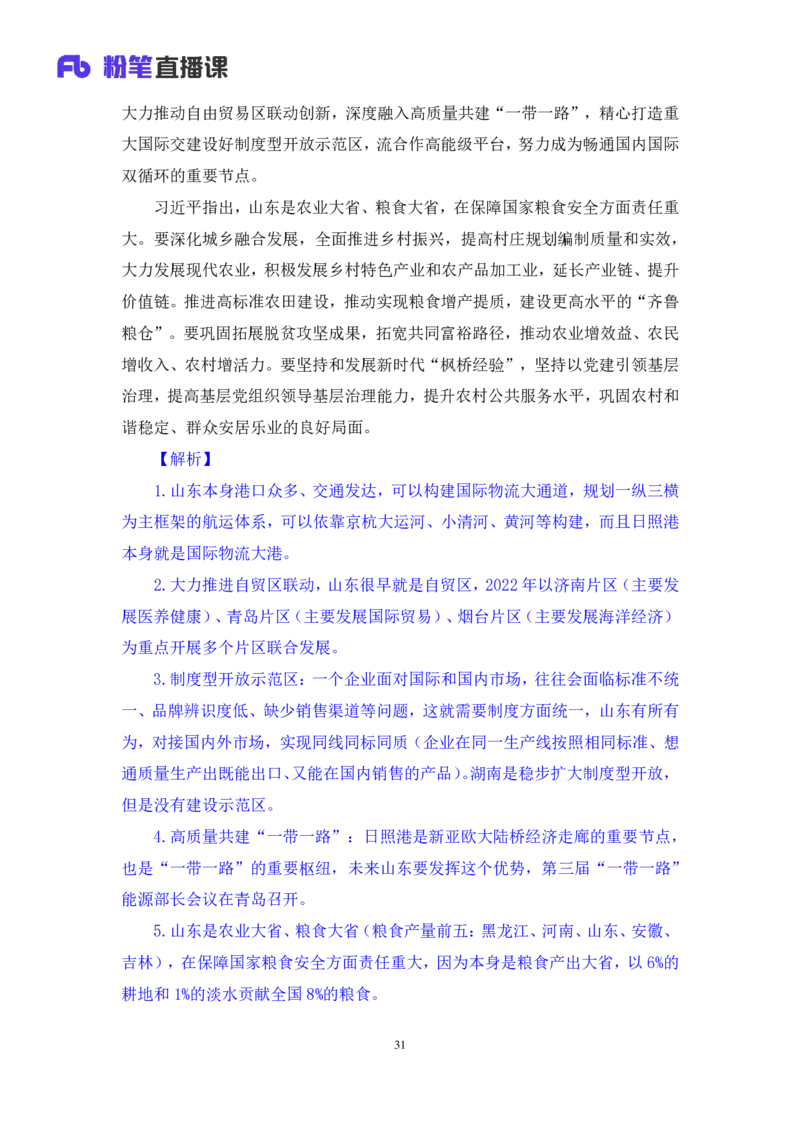 Fb 粉笔直播课

大力推动自由贸易区联动创新，深度融入高质量共建“一带一路”，精心打造重大国际交建设好制度型开放示范区，流合作高能级平台，努力成为畅通国内国际双循环的重要节点。

习近平指出，山东是农业大省、粮食大省，在保障国家粮食安全方面责任重大。要深化城乡融合发展，全面推进乡村振兴，提高村庄规划编制质量和实效，大力发展现代农业，积极发展乡村特色产业和农产品加工业，延长产业链、提升价值链。推进高标准农田建设，推动实现粮食增产提质，建设更高水平的“齐鲁粮仓”。要巩固拓展脱贫攻坚成果，拓宽共同富裕路径，推动农业增效益、农民增收入、农村增活力。要坚持和发展新时代“枫桥经验”，坚持以党建引领基层治理，提高基层党组织领导基层治理能力，提升农村公共服务水平，巩固农村和谐稳定、群众安居乐业的良好局面。

【解析】

1.山东本身港口众多、交通发达，可以构建国际物流大通道，规划一纵三横为主框架的航运体系，可以依靠京杭大运河、小清河、黄河等构建，而且日照港本身就是国际物流大港。

2.大力推进自贸区联动，山东很早就是自贸区，2022年以济南片区（主要发展医养健康）、青岛片区（主要发展国际贸易）、烟台片区（主要发展海洋经济）为重点开展多个片区联合发展。

3.制度型开放示范区：一个企业面对国际和国内市场，往往会面临标准不统一、品牌辨识度低、缺少销售渠道等问题，这就需要制度方面统一，山东有所有为，对接国内外市场，实现同线同标同质（企业在同一生产线按照相同标准、想通质量生产出既能出口、又能在国内销售的产品）。湖南是稳步扩大制度型开放，但是没有建设示范区。

4.高质量共建“一带一路”：日照港是新亚欧大陆桥经济走廊的重要节点，也是“一带一路”的重要枢纽，未来山东要发挥这个优势，第三届“一带一路”能源部长会议在青岛召开。

5.山东是农业大省、粮食大省（粮食产量前五：黑龙江、河南、山东、安徽、吉林），在保障国家粮食安全方面责任重大，因为本身是粮食产出大省，以6%的耕地和1%的淡水贡献全国8%的粮食。

31